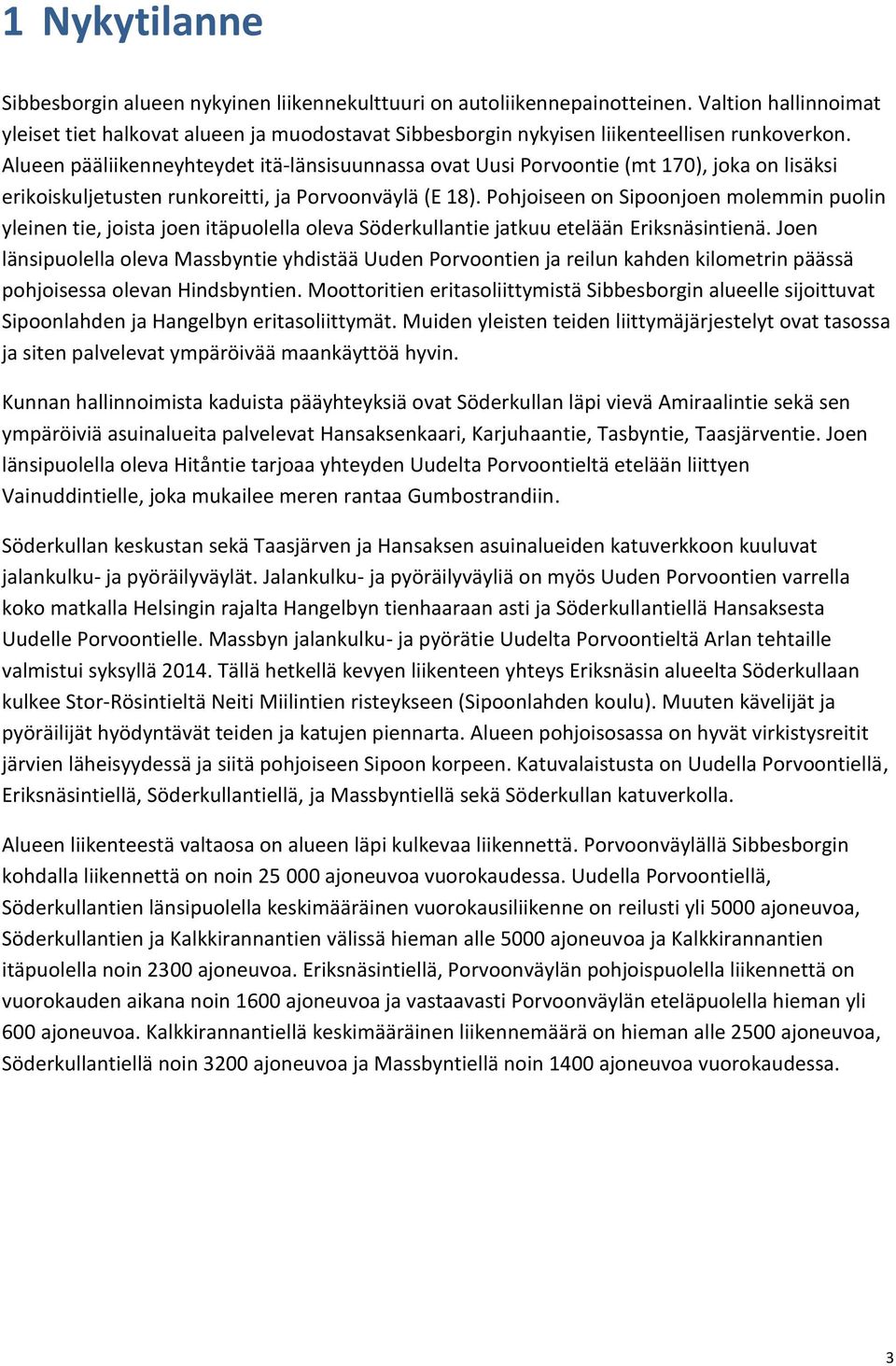 1 Nykytilanne

Sibbesborgin alueen nykyinen liikennekulttuuri on autoliikennepainotteinen. Valtion hallinnoimat yleiset tiet halkovat alueen ja muodostavat Sibbesborgin nykyisen liikenteellisen runkoverkon. Alueen pääliikenneyhteydet itä-länsisuunnassa ovat Uusi Porvoontie (mt 170), joka on lisäksi erikoiskuljetusten runkoreitti, ja Porvoonväylä (E 18). Pohjoiseen on Sipoonjoen molemmin puolin yleinen tie, joista joen itäpuolella oleva Söderkullantie jatkuu etelään Eriksnäsintienä. Joen länsipuolella oleva Massbyntie yhdistää Uuden Porvoontien ja reilun kahden kilometrin päässä pohjoisessa olevan Hindsbyntien. Moottoritien eritasoliittymistä Sibbesborgin alueelle sijoittuvat Sipoonlahden ja Hangelbyn eritasoliittymät. Muiden yleisten teiden liittymäjärjestelyt ovat tasossa ja siten palvelevat ympäröivää maankäyttöä hyvin.

Kunnan hallinnoimista kaduista pääyhteyksiä ovat Söderkullan läpi vievä Amiraalintie sekä sen ympäröiviä asuinalueita palvelevat Hansaksenkaari, Karjuhaantie, Tasbyntie, Taasjärventie. Joen länsipuolella oleva Hitåntie tarjoaa yhteyden Uudelta Porvoontieltä etelään liittyen Vainuddintielle, joka mukailee meren rantaa Gumbostrandiin.

Söderkullan keskustan sekä Taasjärven ja Hansaksen asuinalueiden katuverkkoon kuuluvat jalankulku- ja pyöräilyväylät. Jalankulku- ja pyöräilyväyliä on myös Uuden Porvoontien varrella koko matkalla Helsingin rajalta Hangelbyn tienhaaraan asti ja Söderkullantiellä Hansaksesta Uudelle Porvoontielle. Massbyn jalankulku- ja pyörätie Uudelta Porvoontieltä Arlan tehtaille valmistui syksyllä 2014. Tällä hetkellä kevyen liikenteen yhteys Eriksnäsin alueelta Söderkullaan kulkee Stor-Rösintieltä Neiti Miilintien risteykseen (Sipoonlahden koulu). Muuten kävelijät ja pyöräilijät hyödyntävät teiden ja katujen piennarta. Alueen pohjoisosassa on hyvät virkistysreitit järvien läheisyydessä ja siitä pohjoiseen Sipoon korpeen. Katuvalaistusta on Uudella Porvoontiellä, Eriksnäsintiellä, Söderkullantiellä, ja Massbyntiellä sekä Söderkullan katuverkolla.

Alueen liikenteestä valtaosa on alueen läpi kulkevaa liikennettä. Porvoonväylällä Sibbesborgin kohdalla liikennettä on noin 25 000 ajoneuvoa vuorokaudessa. Uudella Porvoontiellä, Söderkullantien länsipuolella keskimääräinen vuorokausiliikenne on reilusti yli 5000 ajoneuvoa, Söderkullantien ja Kalkkirannantien välissä hieman alle 5000 ajoneuvoa ja Kalkkirannantien itäpuolella noin 2300 ajoneuvoa. Eriksnäsintiellä, Porvoonväylän pohjoispuolella liikennettä on vuorokauden aikana noin 1600 ajoneuvoa ja vastaavasti Porvoonväylän eteläpuolella hieman yli 600 ajoneuvoa. Kalkkirannantiellä keskimääräinen liikennemäärä on hieman alle 2500 ajoneuvoa, Söderkullantiellä noin 3200 ajoneuvoa ja Massbyntiellä noin 1400 ajoneuvoa vuorokaudessa.

3